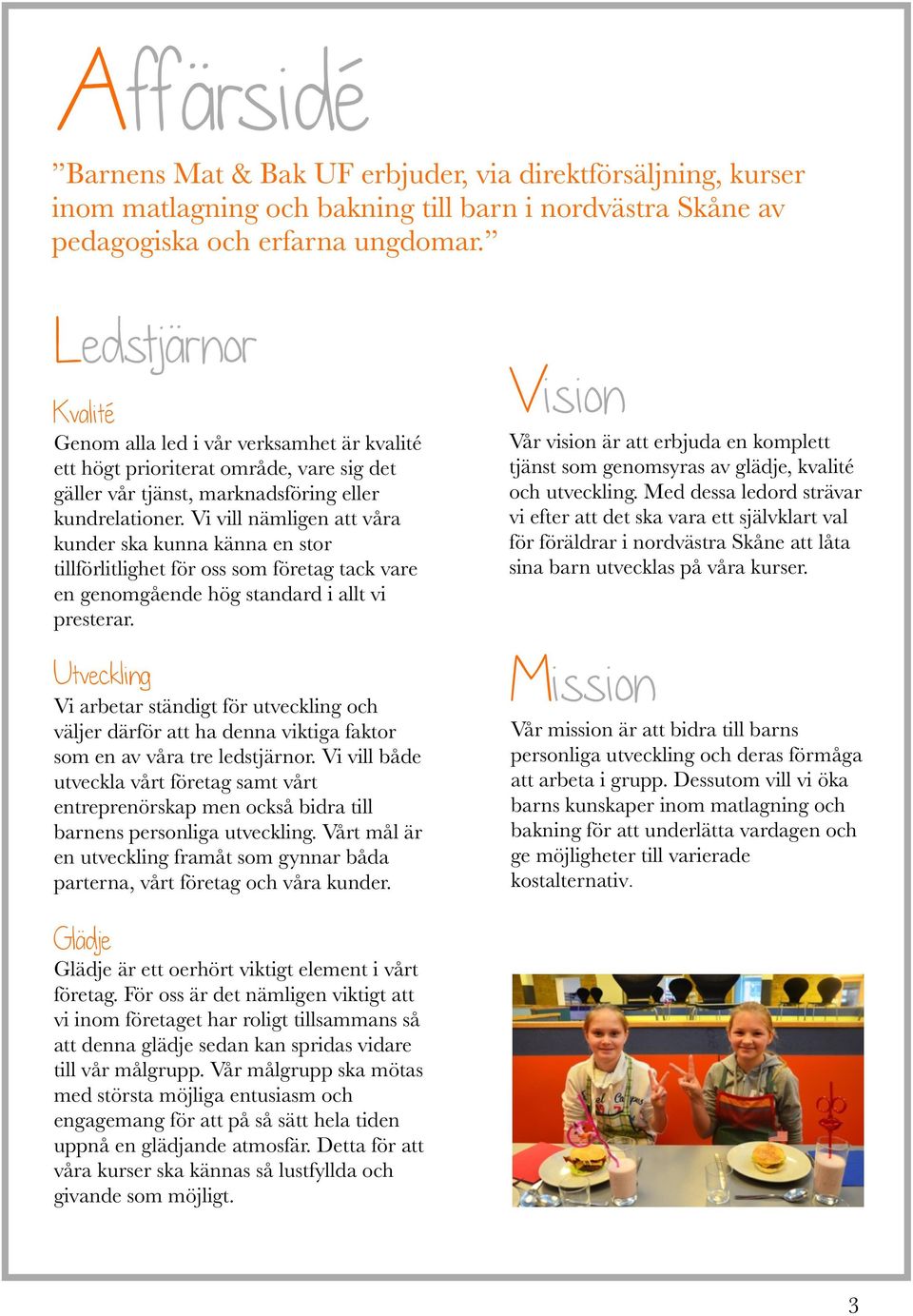 Affärsidé

”Barnens Mat & Bak UF erbjuder, via direktförsäljning, kurser inom matlagning och bakning till barn i nordvästra Skåne av pedagogiska och erfarna ungdomar.”

Ledstjärnor

Kvalité
Genom alla led i vår verksamhet är kvalité ett högt prioriterat område, vare sig det gäller vår tjänst, marknadsföring eller kundrelationer. Vi vill nämligen att våra kunder ska kunna känna en stor tillförlitlighet för oss som företag tack vare en genomgående hög standard i allt vi presterar.

Utveckling
Vi arbetar ständigt för utveckling och väljer därför att ha denna viktiga faktor som en av våra tre ledstjärnor. Vi vill både utveckla vårt företag samt vårt entreprenörskap men också bidra till barnens personliga utveckling. Vårt mål är en utveckling framåt som gynnar båda parterna, vårt företag och våra kunder.

Glädje
Glädje är ett oerhört viktigt element i vårt företag. För oss är det nämligen viktigt att vi inom företaget har roligt tillsammans så att denna glädje sedan kan spridas vidare till vår målgrupp. Vår målgrupp ska mötas med största möjliga entusiasm och engagemang för att på så sätt hela tiden uppnå en glädjande atmosfär. Detta för att våra kurser ska kännas så lustfyllda och givande som möjligt.

Vision
Vår vision är att erbjuda en komplett tjänst som genomsyras av glädje, kvalité och utveckling. Med dessa ledord strävar vi efter att det ska vara ett självklart val för föräldrar i nordvästra Skåne att låta sina barn utvecklas på våra kurser.

Mission
Vår mission är att bidra till barns personliga utveckling och deras förmåga att arbeta i grupp. Dessutom vill vi öka barns kunskaper inom matlagning och bakning för att underlätta vardagen och ge möjligheter till varierade kostalternativ.

3